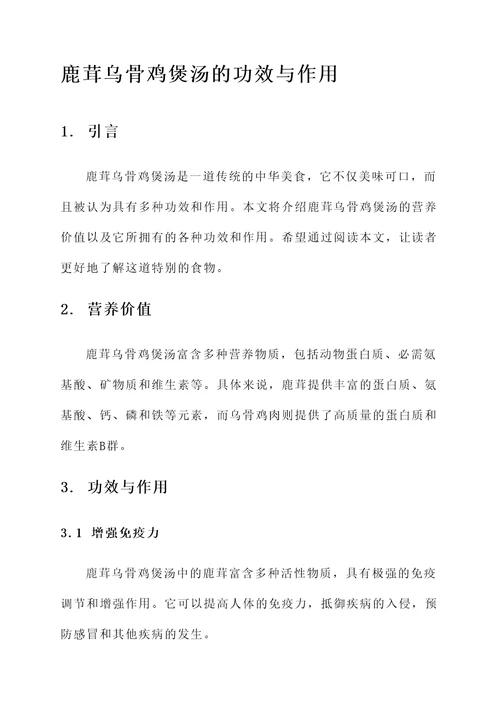 鹿茸乌骨鸡煲汤的功效与作用

1. 引言

鹿茸乌骨鸡煲汤是一道传统的中华美食，它不仅美味可口，而且被认为具有多种功效和作用。本文将介绍鹿茸乌骨鸡煲汤的营养价值以及它所拥有的各种功效和作用。希望通过阅读本文，让读者更好地了解这道特别的食物。

2. 营养价值

鹿茸乌骨鸡煲汤富含多种营养物质，包括动物蛋白质、必需氨基酸、矿物质和维生素等。具体来说，鹿茸提供丰富的蛋白质、氨基酸、钙、磷和铁等元素，而乌骨鸡肉则提供了高质量的蛋白质和维生素B群。

3. 功效与作用

3.1 增强免疫力

鹿茸乌骨鸡煲汤中的鹿茸富含多种活性物质，具有极强的免疫调节和增强作用。它可以提高人体的免疫力，抵御疾病的入侵，预防感冒和其他疾病的发生。